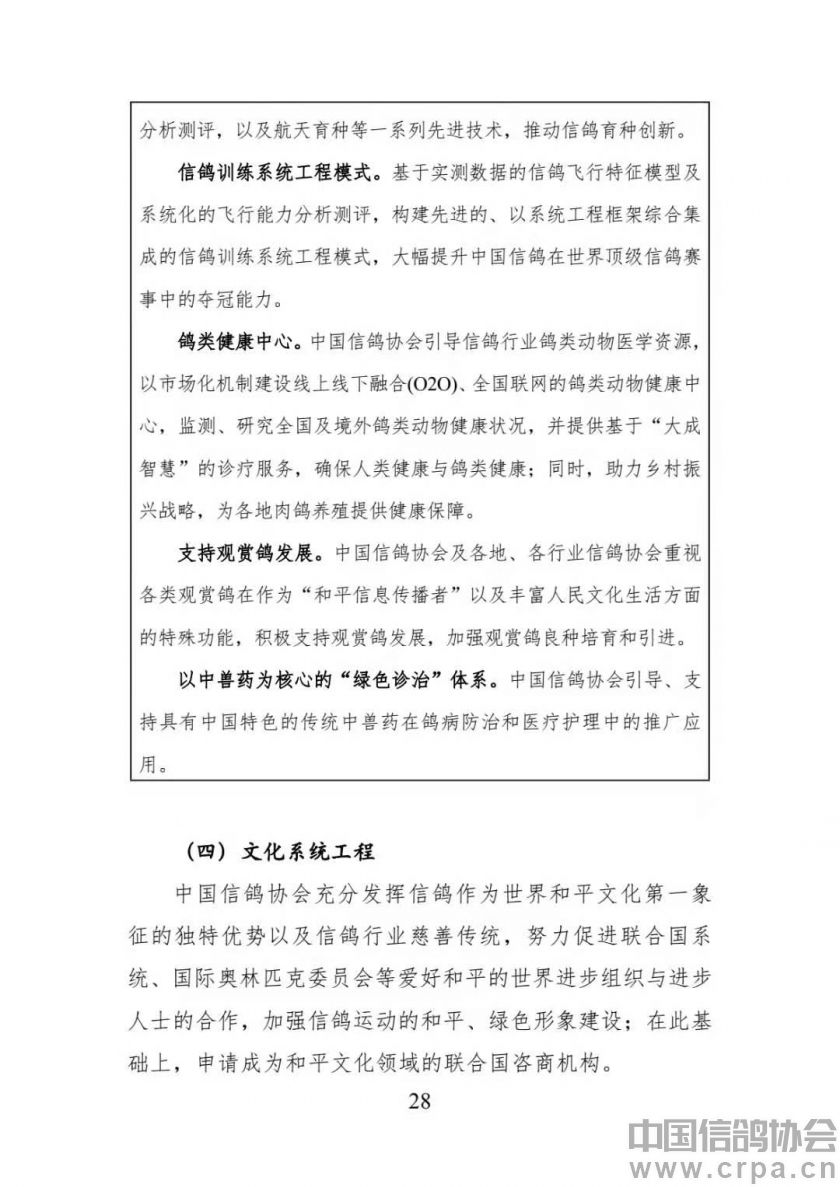 分析测评，以及航天育种等一系列先进技术，推动信鸽育种创新。

信鸽训练系统工程模式。基于实测数据的信鸽飞行特征模型及系统化的飞行能力分析测评，构建先进的、以系统工程框架综合集成的信鸽训练系统工程模式，大幅提升中国信鸽在世界顶级信鸽赛事中的夺冠能力。

鸽类健康中心。中国信鸽协会引导信鸽行业鸽类动物医学资源，以市场化机制建设线上线下融合(O2O)、全国联网的鸽类动物健康中心，监测、研究全国及境外鸽类动物健康状况，并提供基于“大成智慧”的诊疗服务，确保人类健康与鸽类健康；同时，助力乡村振兴战略，为各地肉鸽养殖提供健康保障。

支持观赏鸽发展。中国信鸽协会及各地、各行业信鸽协会重视各类观赏鸽在作为“和平信息传播者”以及丰富人民文化生活方面的特殊功能，积极支持观赏鸽发展，加强观赏鸽良种培育和引进。

以中兽药为核心的“绿色诊治”体系。中国信鸽协会引导、支持具有中国特色的传统中兽药在鸽病防治和医疗护理中的推广应用。

（四）文化系统工程

中国信鸽协会充分发挥信鸽作为世界和平文化第一象征的独特优势以及信鸽行业慈善传统，努力促进联合国系统、国际奥林匹克委员会等爱好和平的世界进步组织与进步人士的合作，加强信鸽运动的和平、绿色形象建设；在此基础上，申请成为和平文化领域的联合国咨商机构。

28

中国信鸽协会
www.crpa.cn